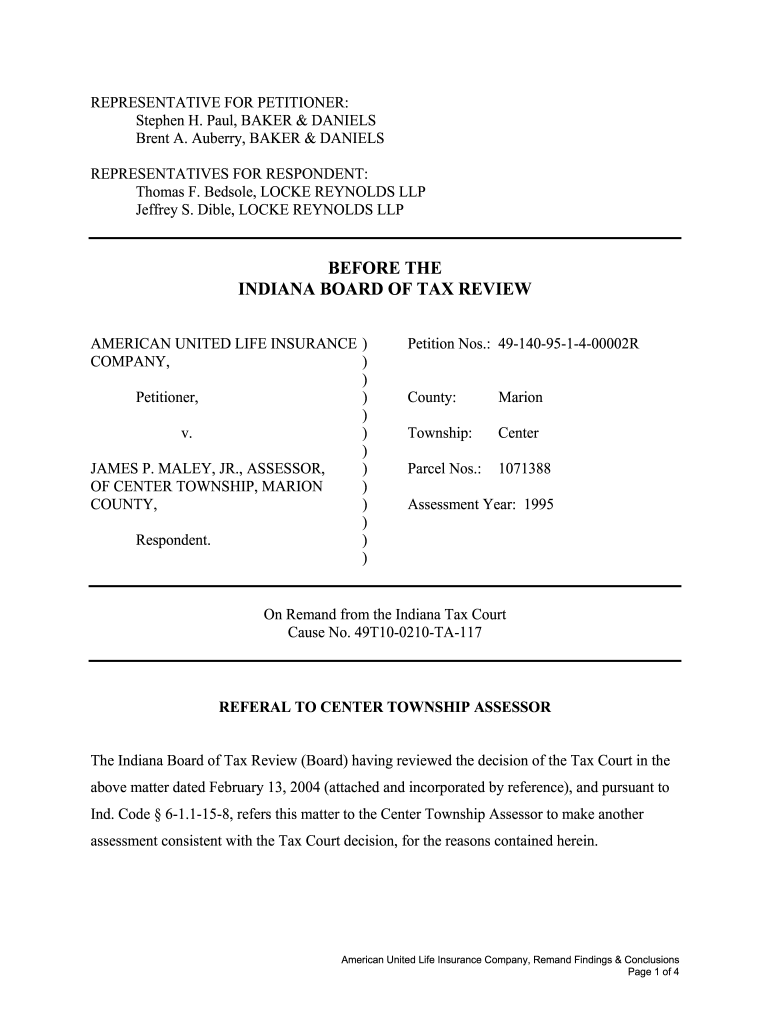 REPRESENTATIVE FOR PETITIONER:
Stephen H. Paul, BAKER & DANIELS
Brent A. Auberry, BAKER & DANIELS

REPRESENTATIVES FOR RESPONDENT:
Thomas F. Bedsole, LOCKE REYNOLDS LLP
Jeffrey S. Dible, LOCKE REYNOLDS LLP

BEFORE THE
INDIANA BOARD OF TAX REVIEW

AMERICAN UNITED LIFE INSURANCE )
COMPANY, )
)
Petitioner, )
)
v. )
)
JAMES P. MALEY, JR., ASSESSOR, )
OF CENTER TOWNSHIP, MARION )
COUNTY, )
)
Respondent. )
)

Petition Nos.: 49-140-95-1-4-00002R

County: Marion

Township: Center

Parcel Nos.: 1071388

Assessment Year: 1995

On Remand from the Indiana Tax Court
Cause No. 49T10-0210-TA-117

REFERAL TO CENTER TOWNSHIP ASSESSOR

The Indiana Board of Tax Review (Board) having reviewed the decision of the Tax Court in the above matter dated February 13, 2004 (attached and incorporated by reference), and pursuant to Ind. Code § 6-1.1-15-8, refers this matter to the Center Township Assessor to make another assessment consistent with the Tax Court decision, for the reasons contained herein.

American United Life Insurance Company, Remand Findings & Conclusions
Page 1 of 4